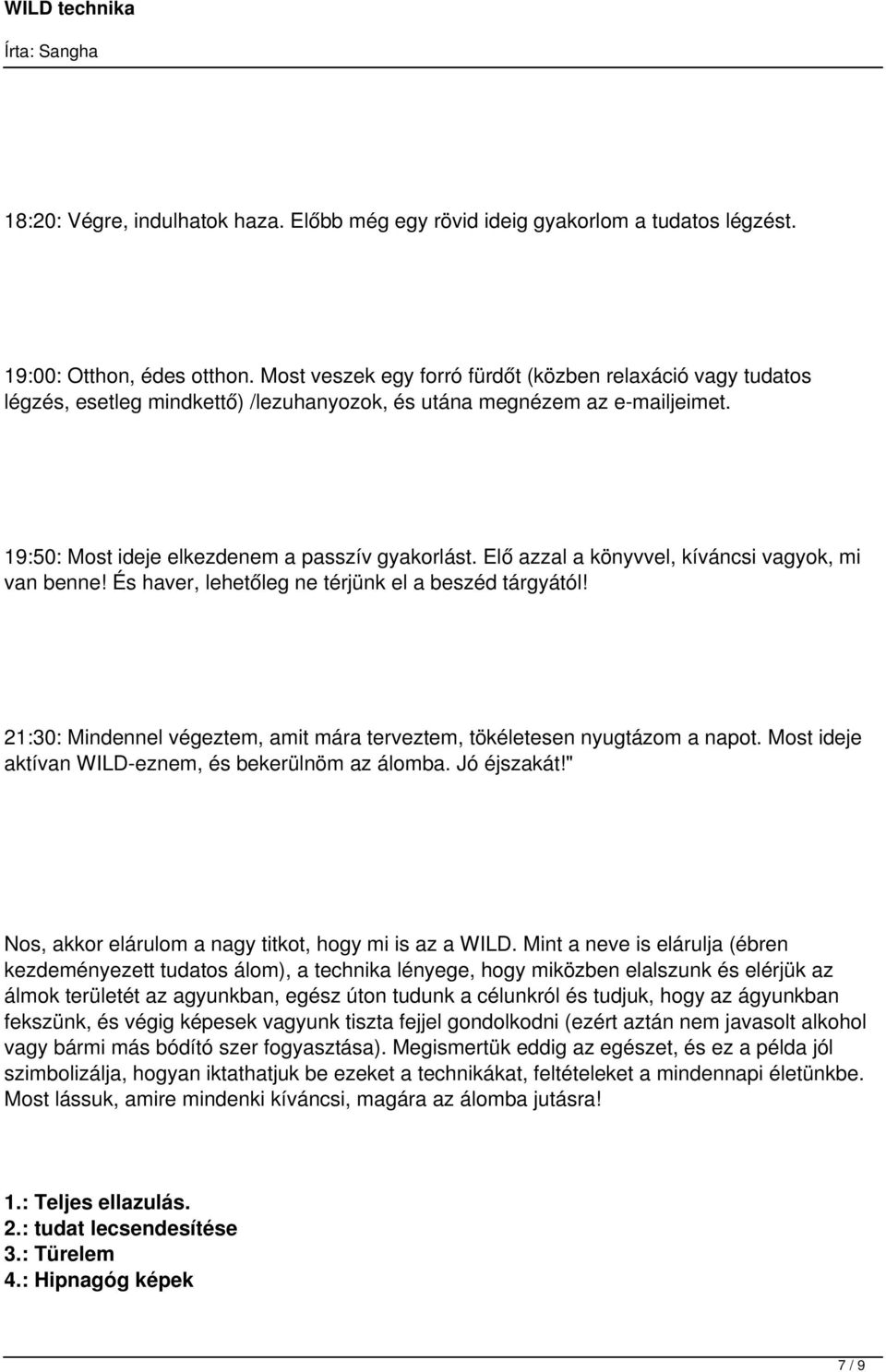 WILD technika

Írta: Sangha

18:20: Végre, indulhatok haza. Előbb még egy rövid ideig gyakorlom a tudatos légzést.

19:00: Otthon, édes otthon. Most veszek egy forró fürdőt (közben relaxáció vagy tudatos légzés, esetleg mindkettő) /lezuhanyozok, és utána megnézem az e-mailjeimet.

19:50: Most ideje elkezdenem a passzív gyakorlást. Elő azzal a könyvvel, kíváncsi vagyok, mi van benne! És haver, lehetőleg ne térjünk el a beszéd tárgyától!

21:30: Mindennel végeztem, amit mára terveztem, tökéletesen nyugtázom a napot. Most ideje aktívan WILD-eznem, és bekerülnöm az álomba. Jó éjszakát!"

Nos, akkor elárulom a nagy titkot, hogy mi is az a WILD. Mint a neve is elárulja (ébren kezdeményezett tudatos álom), a technika lényege, hogy miközben elalszunk és elérjük az álmok területét az agyunkban, egész úton tudunk a célunkról és tudjuk, hogy az ágyunkban fekszünk, és végig képesek vagyunk tiszta fejjel gondolkodni (ezért aztán nem javasolt alkohol vagy bármi más bódító szer fogyasztása). Megismertük eddig az egészet, és ez a példa jól szimbolizálja, hogyan iktathatjuk be ezeket a technikákat, feltételeket a mindennapi életünkbe. Most lássuk, amire mindenki kíváncsi, magára az álomba jutásra!

1.: Teljes ellazulás.
2.: tudat lecsendesítése
3.: Türelem
4.: Hipnagóg képek

7 / 9